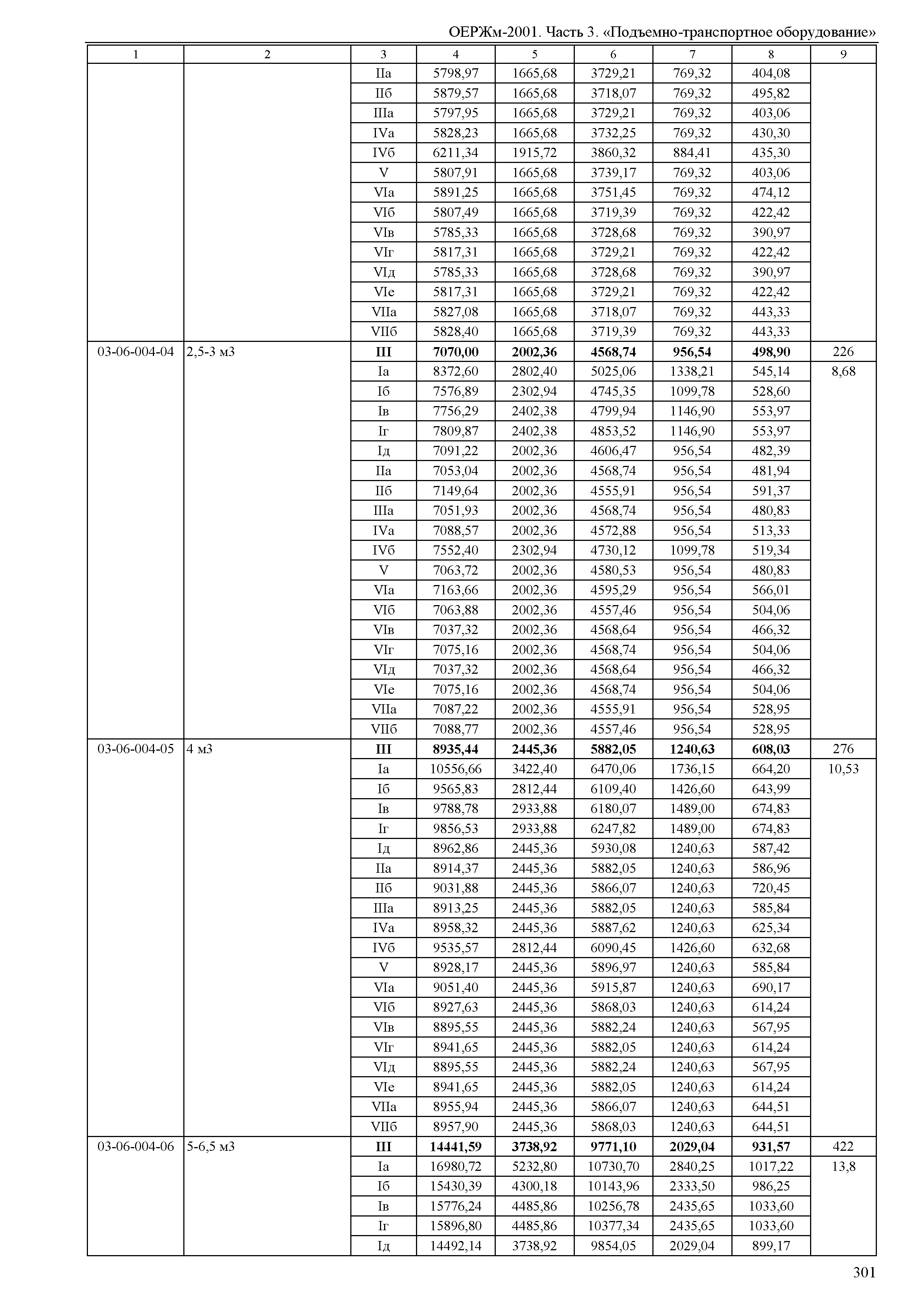 ОЕРЖм-2001. Часть 3. «Подъемно-транспортное оборудование»

| 1 | 2 | 3 | 4 | 5 | 6 | 7 | 8 | 9 |
|---|---|---|---|---|---|---|---|---|
| | | IIа | 5798,97 | 1665,68 | 3729,21 | 769,32 | 404,08 | |
| | | IIб | 5879,57 | 1665,68 | 3718,07 | 769,32 | 495,82 | |
| | | IIIа | 5797,95 | 1665,68 | 3729,21 | 769,32 | 403,06 | |
| | | IVа | 5828,23 | 1665,68 | 3732,25 | 769,32 | 430,30 | |
| | | IVб | 6211,34 | 1915,72 | 3860,32 | 884,41 | 435,30 | |
| | | V | 5807,91 | 1665,68 | 3739,17 | 769,32 | 403,06 | |
| | | VIа | 5891,25 | 1665,68 | 3751,45 | 769,32 | 474,12 | |
| | | VIб | 5807,49 | 1665,68 | 3719,39 | 769,32 | 422,42 | |
| | | VIв | 5785,33 | 1665,68 | 3728,68 | 769,32 | 390,97 | |
| | | VIг | 5817,31 | 1665,68 | 3729,21 | 769,32 | 422,42 | |
| | | VIд | 5785,33 | 1665,68 | 3728,68 | 769,32 | 390,97 | |
| | | VIе | 5817,31 | 1665,68 | 3729,21 | 769,32 | 422,42 | |
| | | VIIа | 5827,08 | 1665,68 | 3718,07 | 769,32 | 443,33 | |
| | | VIIб | 5828,40 | 1665,68 | 3719,39 | 769,32 | 443,33 | |
| 03-06-004-04 | 2,5-3 м3 | **III** | **7070,00** | **2002,36** | **4568,74** | **956,54** | **498,90** | 226 |
| | | Iа | 8372,60 | 2802,40 | 5025,06 | 1338,21 | 545,14 | 8,68 |
| | | Iб | 7576,89 | 2302,94 | 4745,35 | 1099,78 | 528,60 | |
| | | Iв | 7756,29 | 2402,38 | 4799,94 | 1146,90 | 553,97 | |
| | | Iг | 7809,87 | 2402,38 | 4853,52 | 1146,90 | 553,97 | |
| | | Iд | 7091,22 | 2002,36 | 4606,47 | 956,54 | 482,39 | |
| | | IIа | 7053,04 | 2002,36 | 4568,74 | 956,54 | 481,94 | |
| | | IIб | 7149,64 | 2002,36 | 4555,91 | 956,54 | 591,37 | |
| | | IIIа | 7051,93 | 2002,36 | 4568,74 | 956,54 | 480,83 | |
| | | IVа | 7088,57 | 2002,36 | 4572,88 | 956,54 | 513,33 | |
| | | IVб | 7552,40 | 2302,94 | 4730,12 | 1099,78 | 519,34 | |
| | | V | 7063,72 | 2002,36 | 4580,53 | 956,54 | 480,83 | |
| | | VIа | 7163,66 | 2002,36 | 4595,29 | 956,54 | 566,01 | |
| | | VIб | 7063,88 | 2002,36 | 4557,46 | 956,54 | 504,06 | |
| | | VIв | 7037,32 | 2002,36 | 4568,64 | 956,54 | 466,32 | |
| | | VIг | 7075,16 | 2002,36 | 4568,74 | 956,54 | 504,06 | |
| | | VIд | 7037,32 | 2002,36 | 4568,64 | 956,54 | 466,32 | |
| | | VIе | 7075,16 | 2002,36 | 4568,74 | 956,54 | 504,06 | |
| | | VIIа | 7087,22 | 2002,36 | 4555,91 | 956,54 | 528,95 | |
| | | VIIб | 7088,77 | 2002,36 | 4557,46 | 956,54 | 528,95 | |
| 03-06-004-05 | 4 м3 | **III** | **8935,44** | **2445,36** | **5882,05** | **1240,63** | **608,03** | 276 |
| | | Iа | 10556,66 | 3422,40 | 6470,06 | 1736,15 | 664,20 | 10,53 |
| | | Iб | 9565,83 | 2812,44 | 6109,40 | 1426,60 | 643,99 | |
| | | Iв | 9788,78 | 2933,88 | 6180,07 | 1489,00 | 674,83 | |
| | | Iг | 9856,53 | 2933,88 | 6247,82 | 1489,00 | 674,83 | |
| | | Iд | 8962,86 | 2445,36 | 5930,08 | 1240,63 | 587,42 | |
| | | IIа | 8914,37 | 2445,36 | 5882,05 | 1240,63 | 586,96 | |
| | | IIб | 9031,88 | 2445,36 | 5866,07 | 1240,63 | 720,45 | |
| | | IIIа | 8913,25 | 2445,36 | 5882,05 | 1240,63 | 585,84 | |
| | | IVа | 8958,32 | 2445,36 | 5887,62 | 1240,63 | 625,34 | |
| | | IVб | 9535,57 | 2812,44 | 6090,45 | 1426,60 | 632,68 | |
| | | V | 8928,17 | 2445,36 | 5896,97 | 1240,63 | 585,84 | |
| | | VIа | 9051,40 | 2445,36 | 5915,87 | 1240,63 | 690,17 | |
| | | VIб | 8927,63 | 2445,36 | 5868,03 | 1240,63 | 614,24 | |
| | | VIв | 8895,55 | 2445,36 | 5882,24 | 1240,63 | 567,95 | |
| | | VIг | 8941,65 | 2445,36 | 5882,05 | 1240,63 | 614,24 | |
| | | VIд | 8895,55 | 2445,36 | 5882,24 | 1240,63 | 567,95 | |
| | | VIе | 8941,65 | 2445,36 | 5882,05 | 1240,63 | 614,24 | |
| | | VIIа | 8955,94 | 2445,36 | 5866,07 | 1240,63 | 644,51 | |
| | | VIIб | 8957,90 | 2445,36 | 5868,03 | 1240,63 | 644,51 | |
| 03-06-004-06 | 5-6,5 м3 | **III** | **14441,59** | **3738,92** | **9771,10** | **2029,04** | **931,57** | 422 |
| | | Iа | 16980,72 | 5232,80 | 10730,70 | 2840,25 | 1017,22 | 13,8 |
| | | Iб | 15430,39 | 4300,18 | 10143,96 | 2333,50 | 986,25 | |
| | | Iв | 15776,24 | 4485,86 | 10256,78 | 2435,65 | 1033,60 | |
| | | Iг | 15896,80 | 4485,86 | 10377,34 | 2435,65 | 1033,60 | |
| | | Iд | 14492,14 | 3738,92 | 9854,05 | 2029,04 | 899,17 | |

301